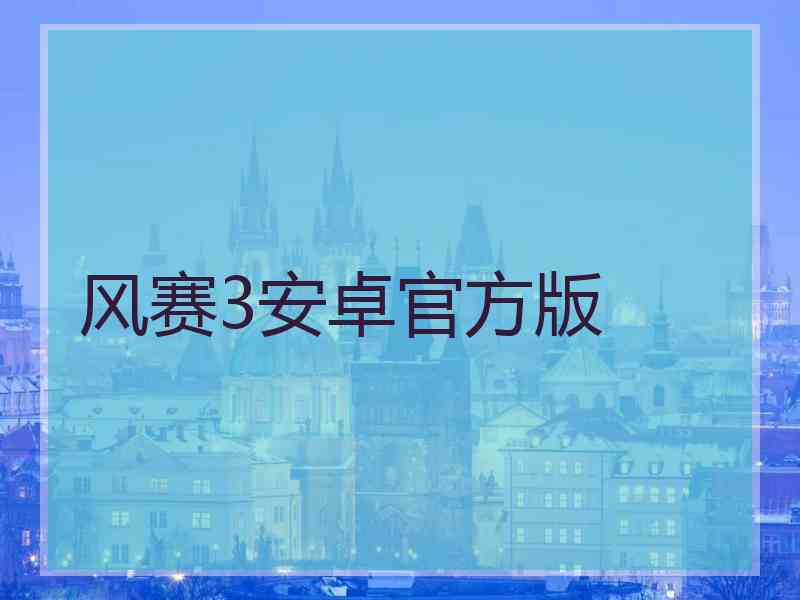 风赛3安卓官方版